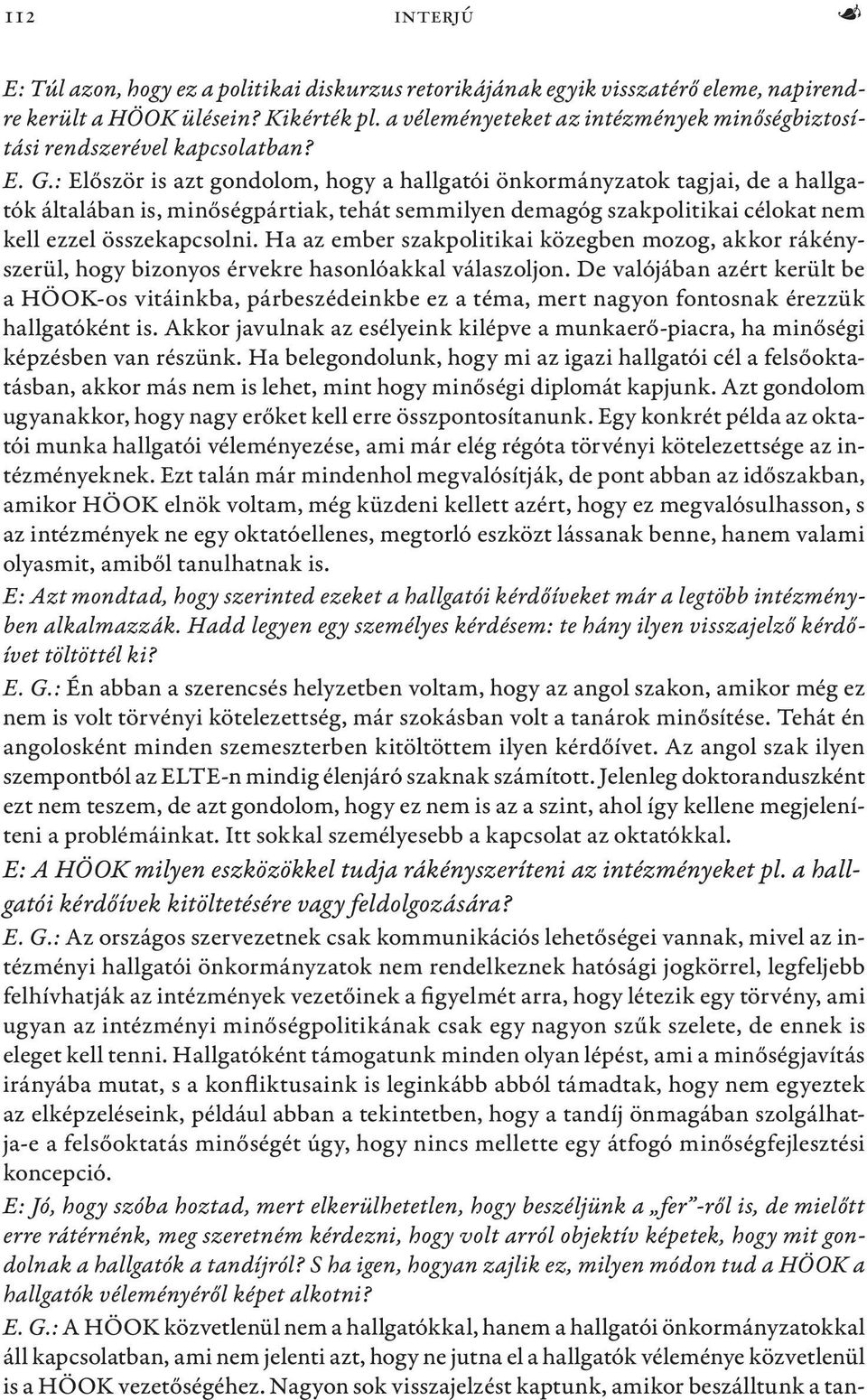 112 INTERJÚ

E: Túl azon, hogy ez a politikai diskurzus retorikájának egyik visszatérő eleme, napirendre került a HÖOK ülésein? Kikérték pl. a véleményeteket az intézmények minőségbiztosítási rendszerével kapcsolatban?

E. G.: Először is azt gondolom, hogy a hallgatói önkormányzatok tagjai, de a hallgatók általában is, minőségpártiak, tehát semmilyen demagóg szakpolitikai célokat nem kell ezzel összekapcsolni. Ha az ember szakpolitikai közegben mozog, akkor rákényszerül, hogy bizonyos érvekre hasonlóakkal válaszoljon. De valójában azért került be a HÖOK-os vitáinkba, párbeszédeinkbe ez a téma, mert nagyon fontosnak érezzük hallgatóként is. Akkor javulnak az esélyeink kilépve a munkaerő-piacra, ha minőségi képzésben van részünk. Ha belegondolunk, hogy mi az igazi hallgatói cél a felsőoktatásban, akkor más nem is lehet, mint hogy minőségi diplomát kapjunk. Azt gondolom ugyanakkor, hogy nagy erőket kell erre összpontosítanunk. Egy konkrét példa az oktatói munka hallgatói véleményezése, ami már elég régóta törvényi kötelezettsége az intézményeknek. Ezt talán már mindenhol megvalósítják, de pont abban az időszakban, amikor HÖOK elnök voltam, még küzdeni kellett azért, hogy ez megvalósulhasson, s az intézmények ne egy oktatóellenes, megtorló eszközt lássanak benne, hanem valami olyasmit, amiből tanulhatnak is.

E: Azt mondtad, hogy szerinted ezeket a hallgatói kérdőíveket már a legtöbb intézményben alkalmazzák. Hadd legyen egy személyes kérdésem: te hány ilyen visszajelző kérdőívet töltöttél ki?

E. G.: Én abban a szerencsés helyzetben voltam, hogy az angol szakon, amikor még ez nem is volt törvényi kötelezettség, már szokásban volt a tanárok minősítése. Tehát én angolosként minden szemeszterben kitöltöttem ilyen kérdőívet. Az angol szak ilyen szempontból az ELTE-n mindig élenjáró szaknak számított. Jelenleg doktoranduszként ezt nem teszem, de azt gondolom, hogy ez nem is az a szint, ahol így kellene megjeleníteni a problémáinkat. Itt sokkal személyesebb a kapcsolat az oktatókkal.

E: A HÖOK milyen eszközökkel tudja rákényszeríteni az intézményeket pl. a hallgatói kérdőívek kitöltetésére vagy feldolgozására?

E. G.: Az országos szervezetnek csak kommunikációs lehetőségei vannak, mivel az intézményi hallgatói önkormányzatok nem rendelkeznek hatósági jogkörrel, legfeljebb felhívhatják az intézmények vezetőinek a figyelmét arra, hogy létezik egy törvény, ami ugyan az intézményi minőségpolitikának csak egy nagyon szűk szelete, de ennek is eleget kell tenni. Hallgatóként támogatunk minden olyan lépést, ami a minőségjavítás irányába mutat, s a konfliktusaink is leginkább abból támadtak, hogy nem egyeztek az elképzeléseink, például abban a tekintetben, hogy a tandíj önmagában szolgálhatja-e a felsőoktatás minőségét úgy, hogy nincs mellette egy átfogó minőségfejlesztési koncepció.

E: Jó, hogy szóba hoztad, mert elkerülhetetlen, hogy beszéljünk a „fer”-ről is, de mielőtt erre rátérnénk, meg szeretném kérdezni, hogy volt arról objektív képetek, hogy mit gondolnak a hallgatók a tandíjról? S ha igen, hogyan zajlik ez, milyen módon tud a HÖOK a hallgatók véleményéről képet alkotni?

E. G.: A HÖOK közvetlenül nem a hallgatókkal, hanem a hallgatói önkormányzatokkal áll kapcsolatban, ami nem jelenti azt, hogy ne jutna el a hallgatók véleménye közvetlenül is a HÖOK vezetőségéhez. Nagyon sok visszajelzést kaptunk, amikor beszálltunk a tan-